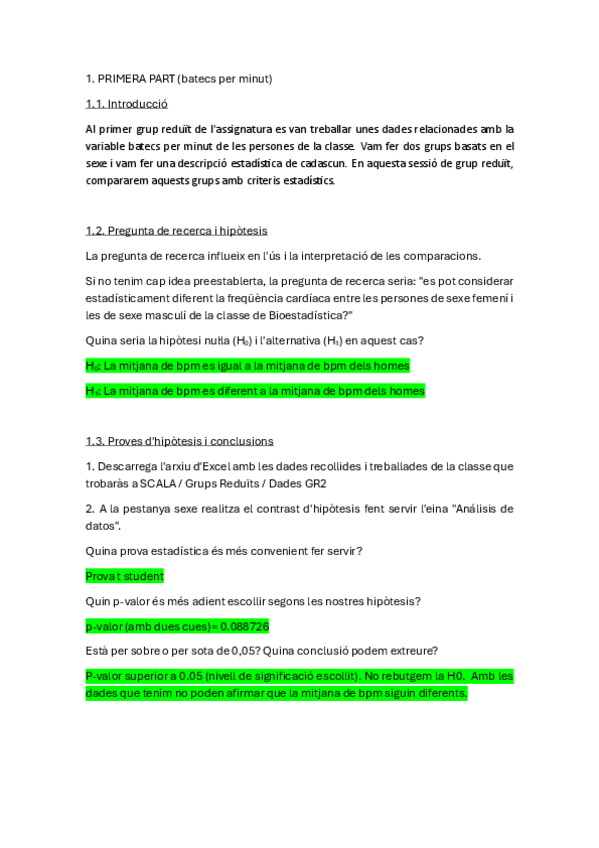 1. PRIMERA PART (batecs per minut)

1.1. Introducció

Al primer grup reduït de l'assignatura es van treballar unes dades relacionades amb la variable batecs per minut de les persones de la classe. Vam fer dos grups basats en el sexe i vam fer una descripció estadística de cadascun. En aquesta sessió de grup reduït, compararem aquests grups amb criteris estadístics.

1.2. Pregunta de recerca i hipòtesis

La pregunta de recerca influeix en l'ús i la interpretació de les comparacions.

Si no tenim cap idea preestablerta, la pregunta de recerca seria: "es pot considerar estadísticament diferent la freqüència cardíaca entre les persones de sexe femení i les de sexe masculí de la classe de Bioestadística?"

Quina seria la hipòtesi nul·la ($H_0$) i l'alternativa ($H_1$) en aquest cas?

$H_0$: La mitjana de bpm es igual a la mitjana de bpm dels homes

$H_1$: La mitjana de bpm es diferent a la mitjana de bpm dels homes

1.3. Proves d'hipòtesis i conclusions

1. Descarrega l'arxiu d'Excel amb les dades recollides i treballades de la classe que trobaràs a SCALA / Grups Reduïts / Dades GR2

2. A la pestanya sexe realitza el contrast d'hipòtesis fent servir l'eina "Análisis de datos".

Quina prova estadística és més convenient fer servir?

Prova t student

Quin p-valor és més adient escollir segons les nostres hipòtesis?

p-valor (amb dues cues)= 0.088726

Està per sobre o per sota de 0,05? Quina conclusió podem extreure?

P-valor superior a 0.05 (nivell de significació escollit). No rebutgem la H0. Amb les dades que tenim no poden afirmar que la mitjana de bpm siguin diferents.